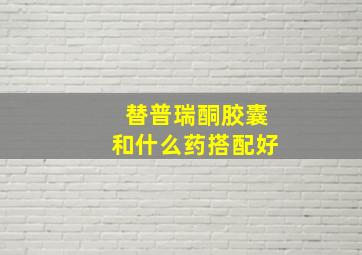 替普瑞酮胶囊
和什么药搭配好